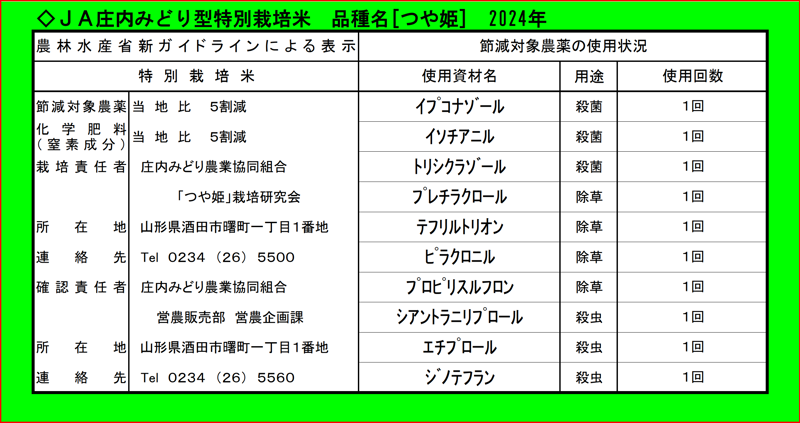 ◇ＪＡ庄内みどり型特別栽培米　品種名[つや姫]　2024年

| 農林水産省新ガイドラインによる表示 | | 節減対象農薬の使用状況 | | |
|---|---|---|---|---|
| 特別栽培米 | | 使用資材名 | 用途 | 使用回数 |
| 節減対象農薬 | 当地比　5割減 | イプコナゾール | 殺菌 | 1回 |
| 化学肥料（窒素成分） | 当地比　5割減 | イソチアニル | 殺菌 | 1回 |
| 栽培責任者 | 庄内みどり農業協同組合 | トリシクラゾール | 殺菌 | 1回 |
| | 「つや姫」栽培研究会 | プレチラクロール | 除草 | 1回 |
| 所在地 | 山形県酒田市曙町一丁目1番地 | テフリルトリオン | 除草 | 1回 |
| 連絡先 | Tel　0234（26）5500 | ピラクロニル | 除草 | 1回 |
| 確認責任者 | 庄内みどり農業協同組合 | プロピリスルフロン | 除草 | 1回 |
| | 営農販売部　営農企画課 | シアントラニリプロール | 殺虫 | 1回 |
| 所在地 | 山形県酒田市曙町一丁目1番地 | エチプロール | 殺虫 | 1回 |
| 連絡先 | Tel　0234（26）5560 | ジノテフラン | 殺虫 | 1回 |